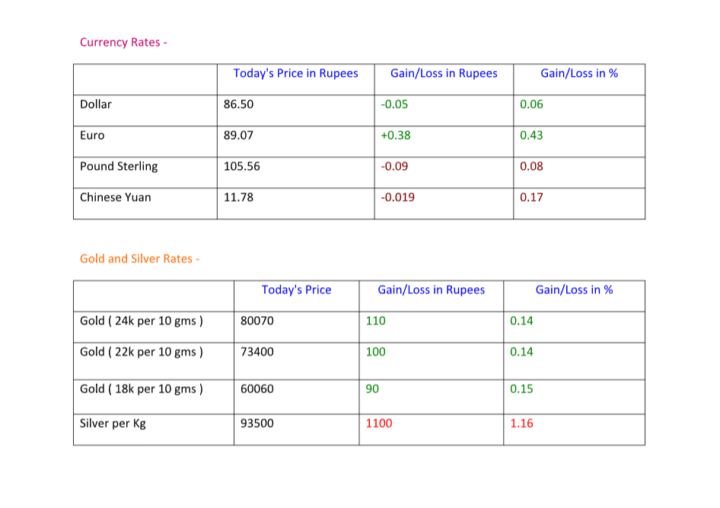 Currency Rates -

| | Today's Price in Rupees | Gain/Loss in Rupees | Gain/Loss in % |
|---|---|---|---|
| Dollar | 86.50 | -0.05 | 0.06 |
| Euro | 89.07 | +0.38 | 0.43 |
| Pound Sterling | 105.56 | -0.09 | 0.08 |
| Chinese Yuan | 11.78 | -0.019 | 0.17 |

Gold and Silver Rates -

| | Today's Price | Gain/Loss in Rupees | Gain/Loss in % |
|---|---|---|---|
| Gold ( 24k per 10 gms ) | 80070 | 110 | 0.14 |
| Gold ( 22k per 10 gms ) | 73400 | 100 | 0.14 |
| Gold ( 18k per 10 gms ) | 60060 | 90 | 0.15 |
| Silver per Kg | 93500 | 1100 | 1.16 |